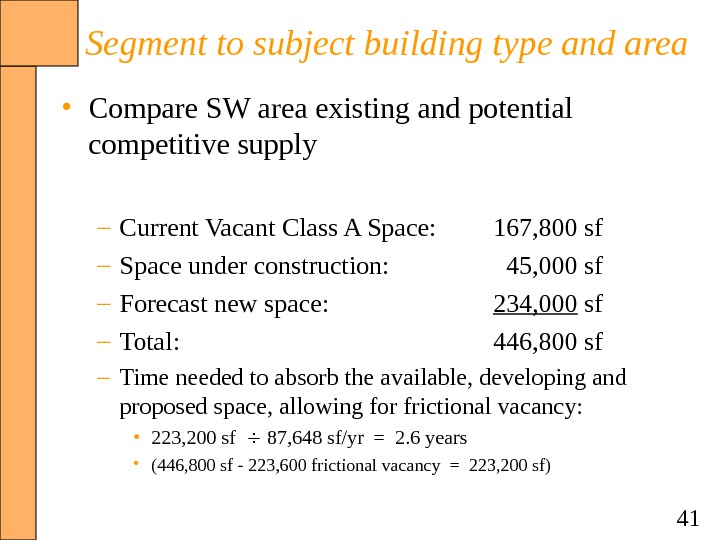 Segment to subject building type and area

• Compare SW area existing and potential competitive supply

– Current Vacant Class A Space: 167,800 sf
– Space under construction: 45,000 sf
– Forecast new space: 234,000 sf
– Total: 446,800 sf
– Time needed to absorb the available, developing and proposed space, allowing for frictional vacancy:
• 223,200 sf $\div$ 87,648 sf/yr = 2.6 years
• (446,800 sf - 223,600 frictional vacancy = 223,200 sf)

41